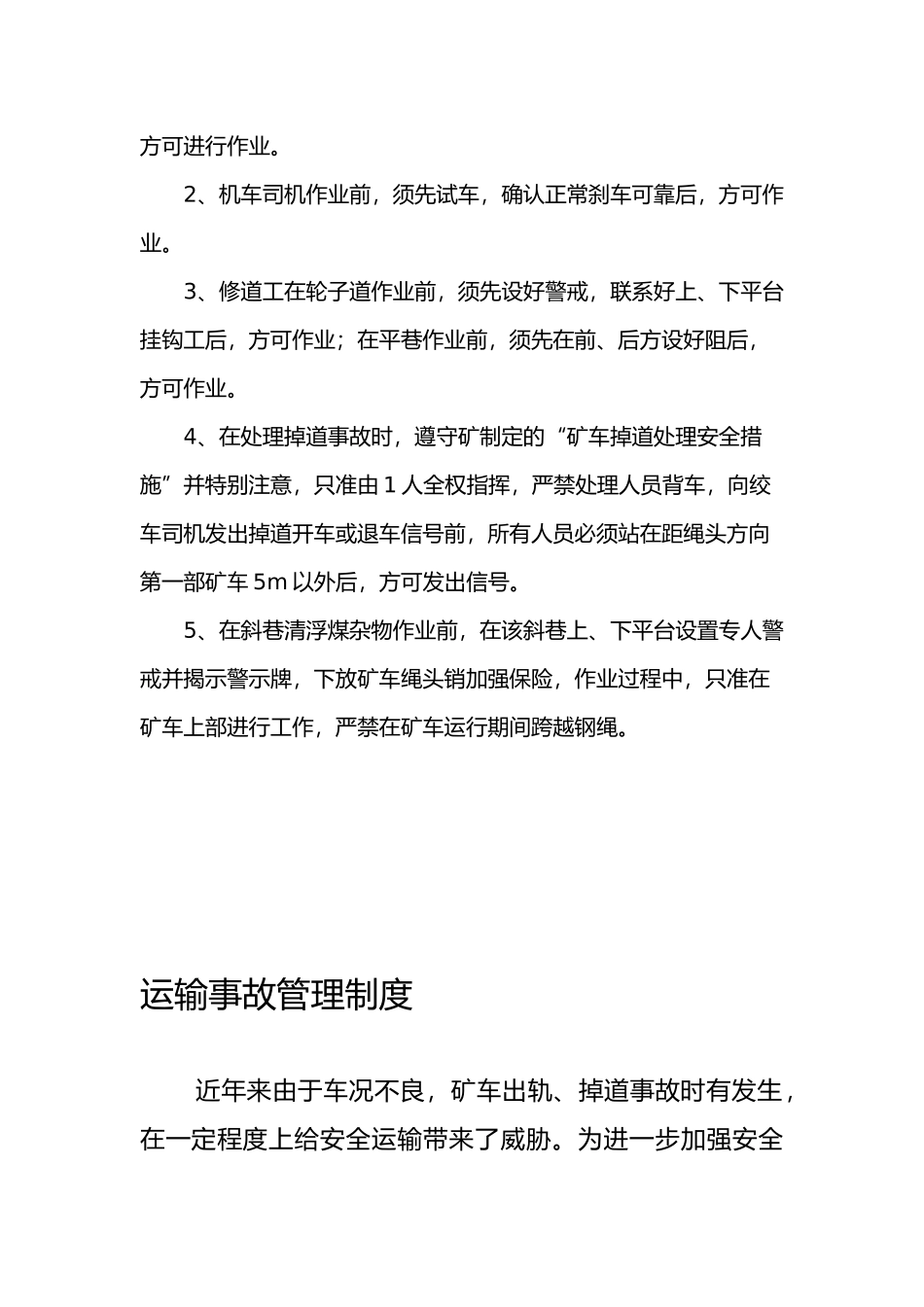 方可进行作业。

2、机车司机作业前，须先试车，确认正常刹车可靠后，方可作业。

3、修道工在轮子道作业前，须先设好警戒，联系好上、下平台挂钩工后，方可作业；在平巷作业前，须先在前、后方设好阻后，方可作业。

4、在处理掉道事故时，遵守矿制定的“矿车掉道处理安全措施”并特别注意，只准由1人全权指挥，严禁处理人员背车，向绞车司机发出掉道开车或退车信号前，所有人员必须站在距绳头方向第一部矿车5m以外后，方可发出信号。

5、在斜巷清浮煤杂物作业前，在该斜巷上、下平台设置专人警戒并揭示警示牌，下放矿车绳头销加强保险，作业过程中，只准在矿车上部进行工作，严禁在矿车运行期间跨越钢绳。

运输事故管理制度

近年来由于车况不良，矿车出轨、掉道事故时有发生，在一定程度上给安全运输带来了威胁。为进一步加强安全